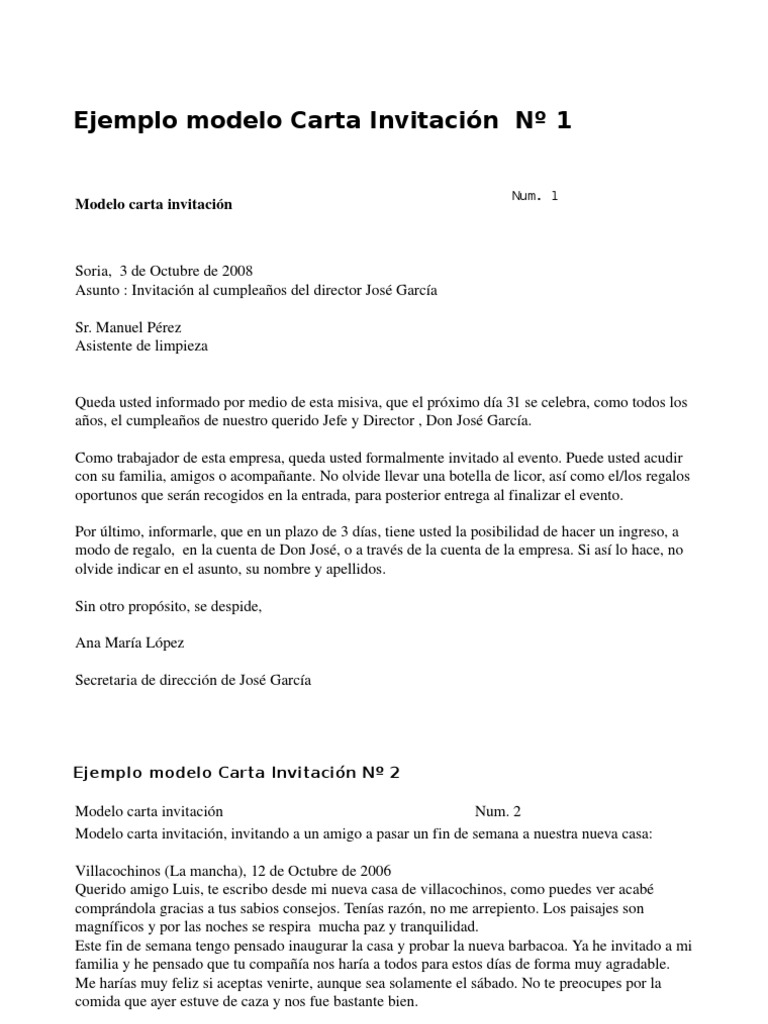 Ejemplo modelo Carta Invitación Nº 1

Modelo carta invitación

Num. 1

Soria, 3 de Octubre de 2008
Asunto : Invitación al cumpleaños del director José García

Sr. Manuel Pérez
Asistente de limpieza

Queda usted informado por medio de esta misiva, que el próximo día 31 se celebra, como todos los años, el cumpleaños de nuestro querido Jefe y Director , Don José García.

Como trabajador de esta empresa, queda usted formalmente invitado al evento. Puede usted acudir con su familia, amigos o acompañante. No olvide llevar una botella de licor, así como el/los regalos oportunos que serán recogidos en la entrada, para posterior entrega al finalizar el evento.

Por último, informarle, que en un plazo de 3 días, tiene usted la posibilidad de hacer un ingreso, a modo de regalo, en la cuenta de Don José, o a través de la cuenta de la empresa. Si así lo hace, no olvide indicar en el asunto, su nombre y apellidos.

Sin otro propósito, se despide,

Ana María López

Secretaria de dirección de José García

Ejemplo modelo Carta Invitación Nº 2

Modelo carta invitación

Num. 2

Modelo carta invitación, invitando a un amigo a pasar un fin de semana a nuestra nueva casa:

Villacochinos (La mancha), 12 de Octubre de 2006
Querido amigo Luis, te escribo desde mi nueva casa de villacochinos, como puedes ver acabé comprándola gracias a tus sabios consejos. Tenías razón, no me arrepiento. Los paisajes son magníficos y por las noches se respira mucha paz y tranquilidad.
Este fin de semana tengo pensado inaugurar la casa y probar la nueva barbacoa. Ya he invitado a mi familia y he pensado que tu compañía nos haría a todos para estos días de forma muy agradable.
Me harías muy feliz si aceptas venirte, aunque sea solamente el sábado. No te preocupes por la comida que ayer estuve de caza y nos fue bastante bien.